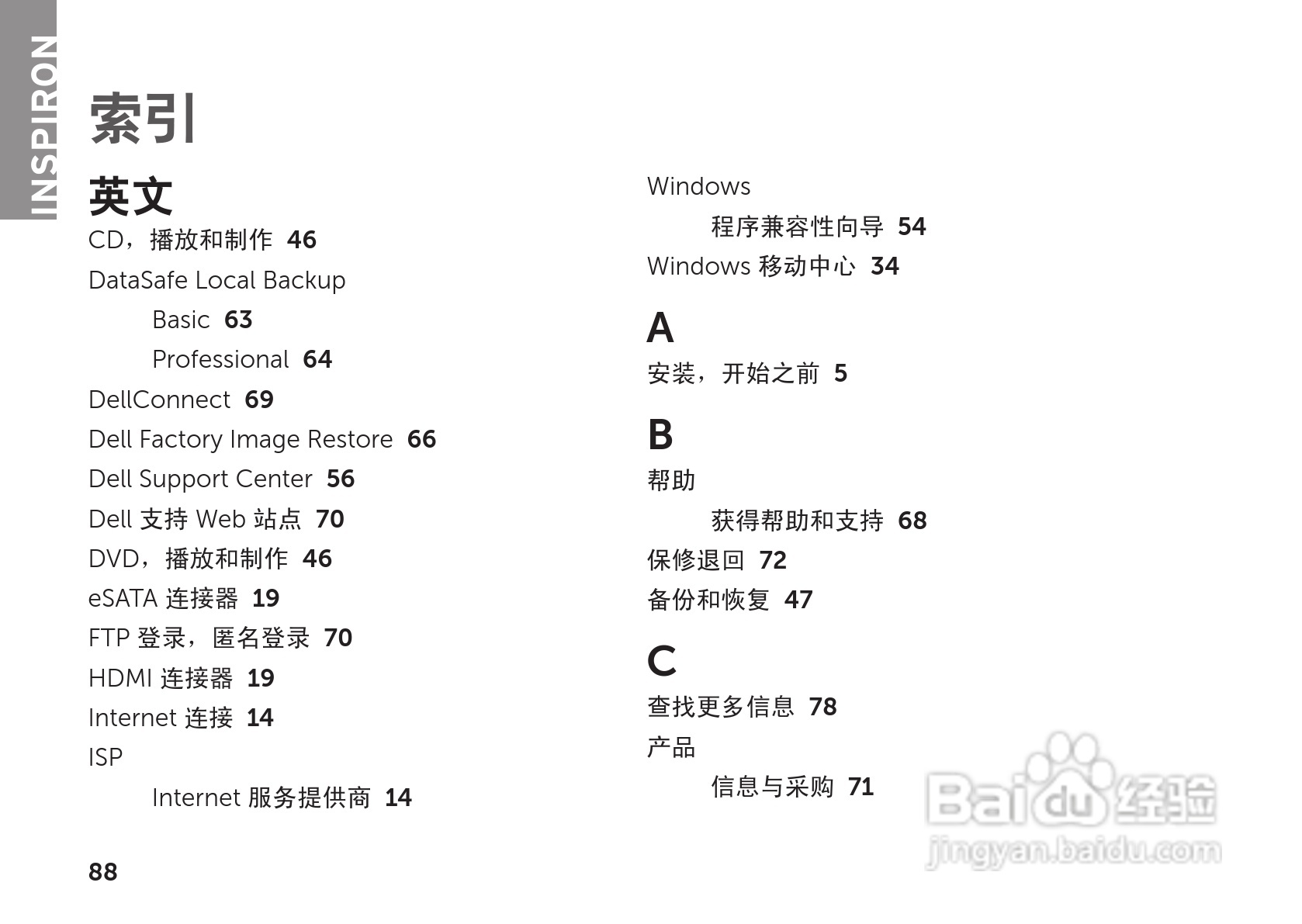 INSPIRON

索引

英文

CD，播放和制作 46

DataSafe Local Backup

Basic 63

Professional 64

DellConnect 69

Dell Factory Image Restore 66

Dell Support Center 56

Dell 支持 Web 站点 70

DVD，播放和制作 46

eSATA 连接器 19

FTP 登录，匿名登录 70

HDMI 连接器 19

Internet 连接 14

ISP

Internet 服务提供商 14

Windows

程序兼容性向导 54

Windows 移动中心 34

A

安装，开始之前 5

B

帮助

获得帮助和支持 68

保修退回 72

备份和恢复 47

C

查找更多信息 78

产品

信息与采购 71

88

Baidu 经验
jingyan.baidu.com